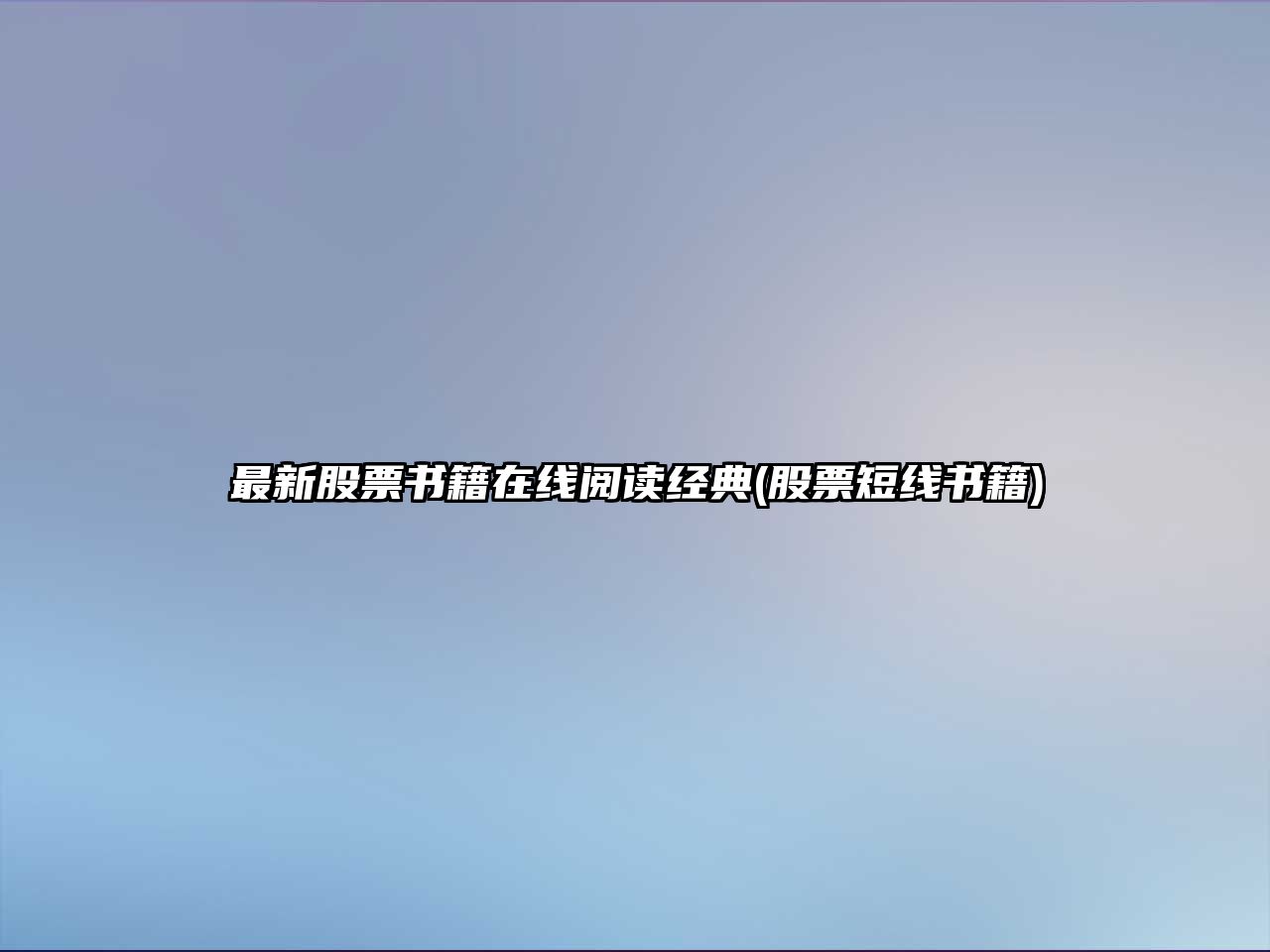 最新股票书籍在线阅读经典(股票短线书籍)